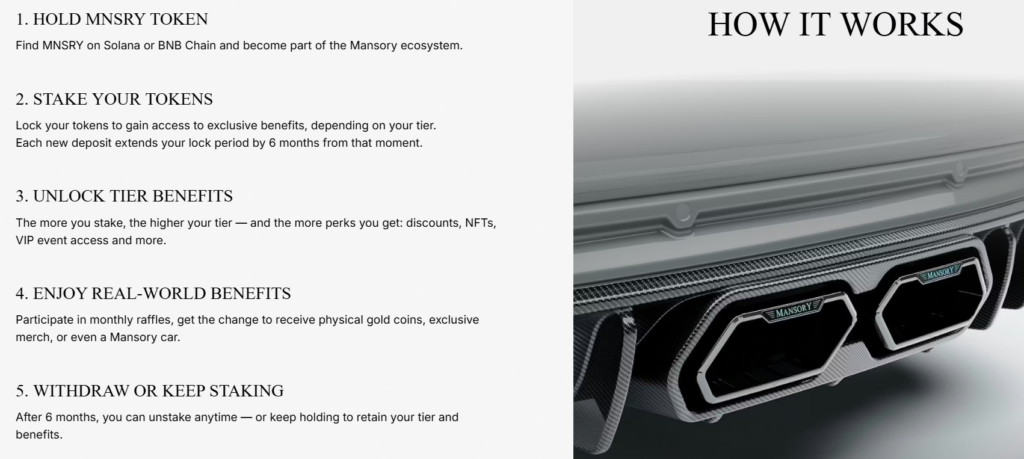 1. HOLD MNSRY TOKEN

Find MNSRY on Solana or BNB Chain and become part of the Mansory ecosystem.

2. STAKE YOUR TOKENS

Lock your tokens to gain access to exclusive benefits, depending on your tier.
Each new deposit extends your lock period by 6 months from that moment.

3. UNLOCK TIER BENEFITS

The more you stake, the higher your tier — and the more perks you get: discounts, NFTs, VIP event access and more.

4. ENJOY REAL-WORLD BENEFITS

Participate in monthly raffles, get the change to receive physical gold coins, exclusive merch, or even a Mansory car.

5. WITHDRAW OR KEEP STAKING

After 6 months, you can unstake anytime — or keep holding to retain your tier and benefits.

HOW IT WORKS

MANSORY

MANSORY